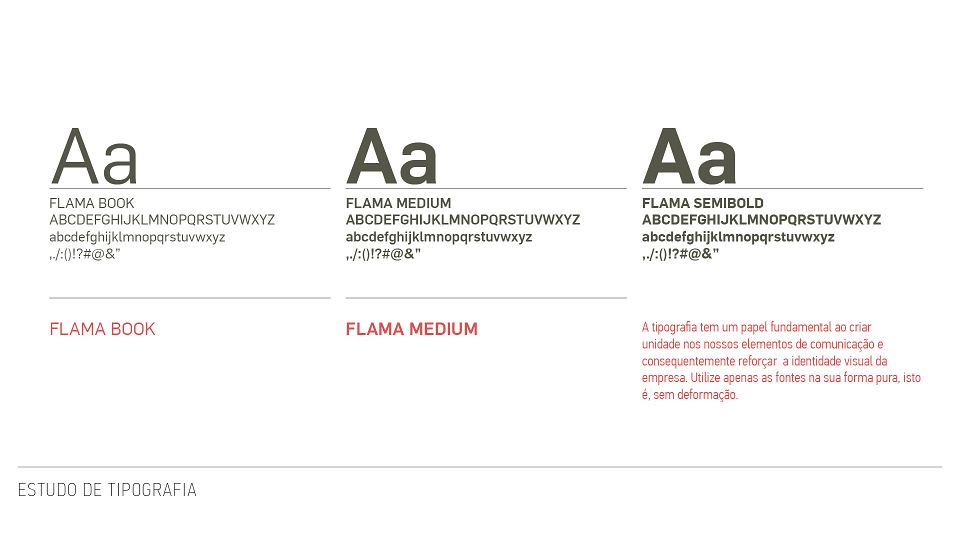 Aa

FLAMA BOOK
ABCDEFGHIJKLMNOPQRSTUVWXYZ
abcdefghijklmnopqrstuvwxyz
,./:()!?#@&"

FLAMA BOOK

Aa

FLAMA MEDIUM
ABCDEFGHIJKLMNOPQRSTUVWXYZ
abcdefghijklmnopqrstuvwxyz
,./:()!?#@&"

FLAMA MEDIUM

Aa

FLAMA SEMIBOLD
ABCDEFGHIJKLMNOPQRSTUVWXYZ
abcdefghijklmnopqrstuvwxyz
,./:()!?#@&"

A tipografia tem um papel fundamental ao criar unidade nos nossos elementos de comunicação e consequentemente reforçar a identidade visual da empresa. Utilize apenas as fontes na sua forma pura, isto é, sem deformação.

ESTUDO DE TIPOGRAFIA